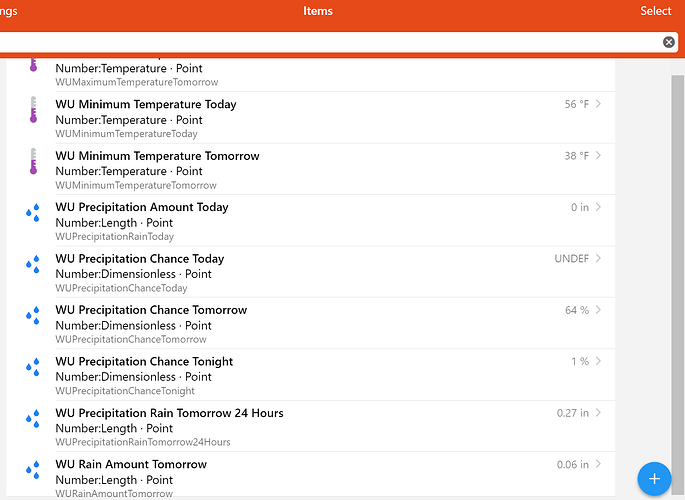 ngs Items Select

Number:Temperature · Point
WUMaximumTemperatureTomorrow

WU Minimum Temperature Today
Number:Temperature · Point
WUMinimumTemperatureToday
56 °F

WU Minimum Temperature Tomorrow
Number:Temperature · Point
WUMinimumTemperatureTomorrow
38 °F

WU Precipitation Amount Today
Number:Length · Point
WUPrecipitationRainToday
0 in

WU Precipitation Chance Today
Number:Dimensionless · Point
WUPrecipitationChanceToday
UNDEF

WU Precipitation Chance Tomorrow
Number:Dimensionless · Point
WUPrecipitationChanceTomorrow
64 %

WU Precipitation Chance Tonight
Number:Dimensionless · Point
WUPrecipitationChanceTonight
1 %

WU Precipitation Rain Tomorrow 24 Hours
Number:Length · Point
WUPrecipitationRainTomorrow24Hours
0.27 in

WU Rain Amount Tomorrow
Number:Length · Point
WURainAmountTomorrow
0.06 in

+